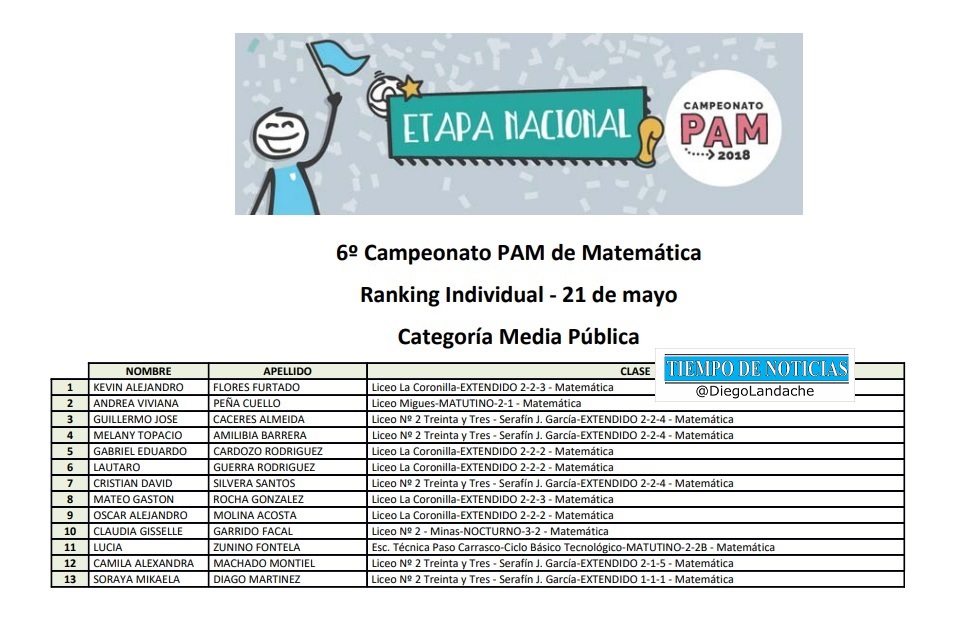 ETAPA NACIONAL

CAMPEONATO PAM 2018

6º Campeonato PAM de Matemática

Ranking Individual - 21 de mayo

Categoría Media Pública

TIEMPO DE NOTICIAS
@DiegoLandache

| | NOMBRE | APELLIDO | CLASE |
|---|---|---|---|
| 1 | KEVIN ALEJANDRO | FLORES FURTADO | Liceo La Coronilla-EXTENDIDO 2-2-3 - Matemática |
| 2 | ANDREA VIVIANA | PEÑA CUELLO | Liceo Migues-MATUTINO-2-1 - Matemática |
| 3 | GUILLERMO JOSE | CACERES ALMEIDA | Liceo Nº 2 Treinta y Tres - Serafín J. García-EXTENDIDO 2-2-4 - Matemática |
| 4 | MELANY TOPACIO | AMILIBIA BARRERA | Liceo Nº 2 Treinta y Tres - Serafín J. García-EXTENDIDO 2-2-4 - Matemática |
| 5 | GABRIEL EDUARDO | CARDOZO RODRIGUEZ | Liceo La Coronilla-EXTENDIDO 2-2-2 - Matemática |
| 6 | LAUTARO | GUERRA RODRIGUEZ | Liceo La Coronilla-EXTENDIDO 2-2-2 - Matemática |
| 7 | CRISTIAN DAVID | SILVERA SANTOS | Liceo Nº 2 Treinta y Tres - Serafín J. García-EXTENDIDO 2-2-4 - Matemática |
| 8 | MATEO GASTON | ROCHA GONZALEZ | Liceo La Coronilla-EXTENDIDO 2-2-3 - Matemática |
| 9 | OSCAR ALEJANDRO | MOLINA ACOSTA | Liceo La Coronilla-EXTENDIDO 2-2-2 - Matemática |
| 10 | CLAUDIA GISSELLE | GARRIDO FACAL | Liceo Nº 2 - Minas-NOCTURNO-3-2 - Matemática |
| 11 | LUCIA | ZUNINO FONTELA | Esc. Técnica Paso Carrasco-Ciclo Básico Tecnológico-MATUTINO-2-2B - Matemática |
| 12 | CAMILA ALEXANDRA | MACHADO MONTIEL | Liceo Nº 2 Treinta y Tres - Serafín J. García-EXTENDIDO 2-1-5 - Matemática |
| 13 | SORAYA MIKAELA | DIAGO MARTINEZ | Liceo Nº 2 Treinta y Tres - Serafín J. García-EXTENDIDO 1-1-1 - Matemática |